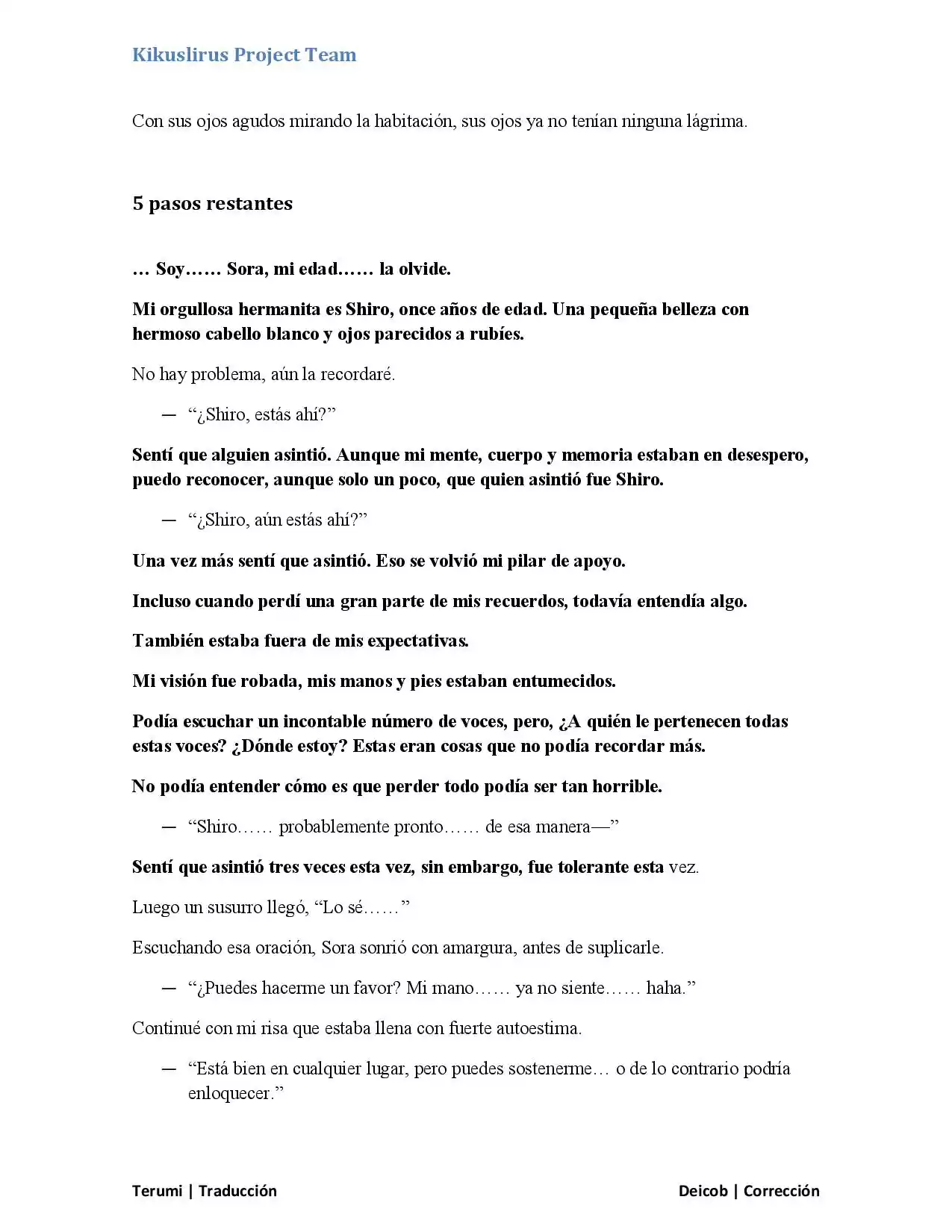 Kikuslirus Project Team

Con sus ojos agudos mirando la habitación, sus ojos ya no tenían ninguna lágrima.

5 pasos restantes

… Soy…… Sora, mi edad…… la olvide.

Mi orgullosa hermanita es Shiro, once años de edad. Una pequeña belleza con hermoso cabello blanco y ojos parecidos a rubíes.

No hay problema, aún la recordaré.

— "¿Shiro, estás ahí?"

Sentí que alguien asintió. Aunque mi mente, cuerpo y memoria estaban en desespero, puedo reconocer, aunque solo un poco, que quien asintió fue Shiro.

— "¿Shiro, aún estás ahí?"

Una vez más sentí que asintió. Eso se volvió mi pilar de apoyo.

Incluso cuando perdí una gran parte de mis recuerdos, todavía entendía algo.

También estaba fuera de mis expectativas.

Mi visión fue robada, mis manos y pies estaban entumecidos.

Podía escuchar un incontable número de voces, pero, ¿A quién le pertenecen todas estas voces? ¿Dónde estoy? Estas eran cosas que no podía recordar más.

No podía entender cómo es que perder todo podía ser tan horrible.

— "Shiro…… probablemente pronto…… de esa manera—"

Sentí que asintió tres veces esta vez, sin embargo, fue tolerante esta vez.

Luego un susurro llegó, "Lo sé……"

Escuchando esa oración, Sora sonrió con amargura, antes de suplicarle.

— "¿Puedes hacerme un favor? Mi mano…… ya no siente…… haha."

Continué con mi risa que estaba llena con fuerte autoestima.

— "Está bien en cualquier lugar, pero puedes sostenerme… o de lo contrario podría enloquecer."

Terumi | Traducción

Deicob | Corrección